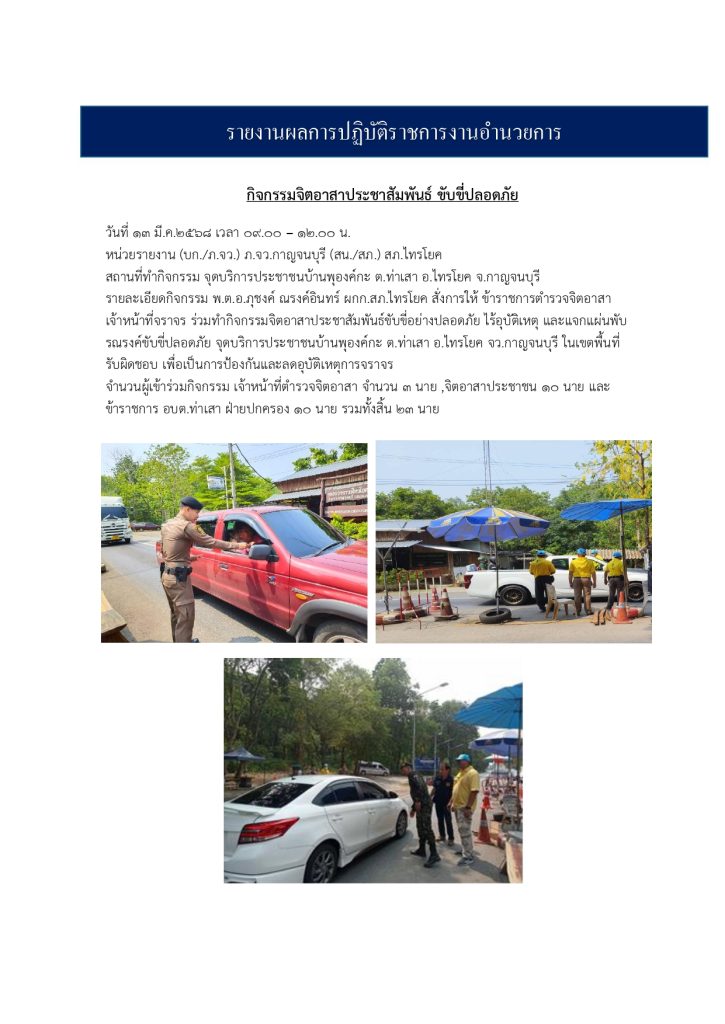 รายงานผลการปฏิบัติราชการงานอำนวยการ

กิจกรรมจิตอาสาประชาสัมพันธ์ ขับขี่ปลอดภัย

วันที่ ๑๓ มี.ค.๒๕๖๘ เวลา ๐๙.๐๐ – ๑๒.๐๐ น.
หน่วยรายงาน (บก./ภ.จว.) ภ.จว.กาญจนบุรี (สน./สภ.) สภ.ไทรโยค
สถานที่ทำกิจกรรม จุดบริการประชาชนบ้านพุองค์กะ ต.ท่าเสา อ.ไทรโยค จ.กาญจนบุรี
รายละเอียดกิจกรรม พ.ต.อ.ภุชงค์ ณรงค์อินทร์ ผกก.สภ.ไทรโยค สั่งการให้ ข้าราชการตำรวจจิตอาสา เจ้าหน้าที่จราจร ร่วมทำกิจกรรมจิตอาสาประชาสัมพันธ์ขับขี่อย่างปลอดภัย ไร้อุบัติเหตุ และแจกแผ่นพับรณรงค์ขับขี่ปลอดภัย จุดบริการประชาชนบ้านพุองค์กะ ต.ท่าเสา อ.ไทรโยค จว.กาญจนบุรี ในเขตพื้นที่รับผิดชอบ เพื่อเป็นการป้องกันและลดอุบัติเหตุการจราจร
จำนวนผู้เข้าร่วมกิจกรรม เจ้าหน้าที่ตำรวจจิตอาสา จำนวน ๓ นาย ,จิตอาสาประชาชน ๑๐ นาย และข้าราชการ อบต.ท่าเสา ฝ่ายปกครอง ๑๐ นาย รวมทั้งสิ้น ๒๓ นาย